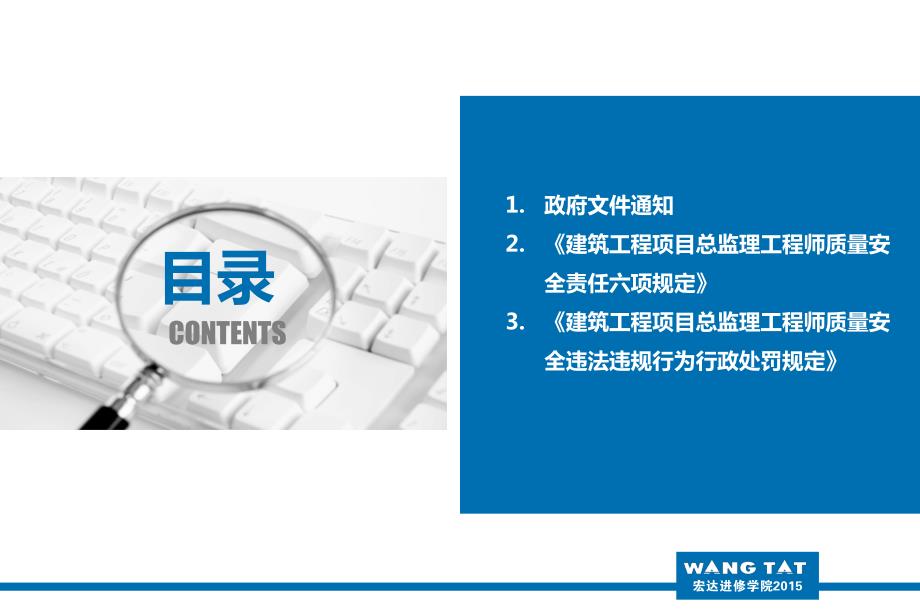 目录
CONTENTS

1. 政府文件通知
2. 《建筑工程项目总监理工程师质量安全责任六项规定》
3. 《建筑工程项目总监理工程师质量安全违法违规行为行政处罚规定》

WANG TAT
宏达进修学院2015